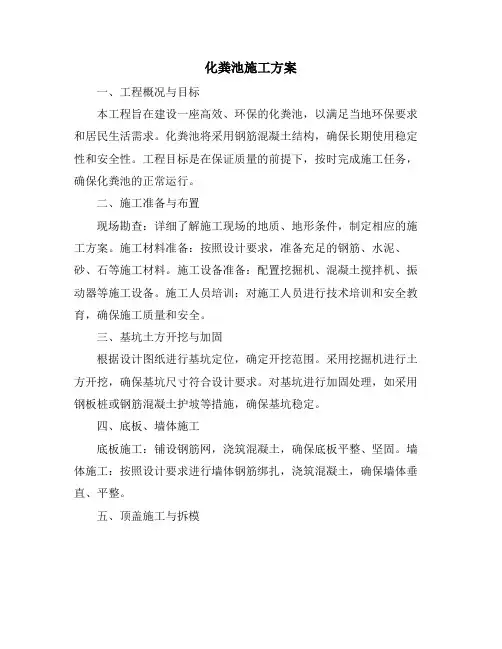 化粪池施工方案

一、工程概况与目标

本工程旨在建设一座高效、环保的化粪池，以满足当地环保要求和居民生活需求。化粪池将采用钢筋混凝土结构，确保长期使用稳定性和安全性。工程目标是在保证质量的前提下，按时完成施工任务，确保化粪池的正常运行。

二、施工准备与布置

现场勘查：详细了解施工现场的地质、地形条件，制定相应的施工方案。施工材料准备：按照设计要求，准备充足的钢筋、水泥、砂、石等施工材料。施工设备准备：配置挖掘机、混凝土搅拌机、振动器等施工设备。施工人员培训：对施工人员进行技术培训和安全教育，确保施工质量和安全。

三、基坑土方开挖与加固

根据设计图纸进行基坑定位，确定开挖范围。采用挖掘机进行土方开挖，确保基坑尺寸符合设计要求。对基坑进行加固处理，如采用钢板桩或钢筋混凝土护坡等措施，确保基坑稳定。

四、底板、墙体施工

底板施工：铺设钢筋网，浇筑混凝土，确保底板平整、坚固。墙体施工：按照设计要求进行墙体钢筋绑扎，浇筑混凝土，确保墙体垂直、平整。

五、顶盖施工与拆模